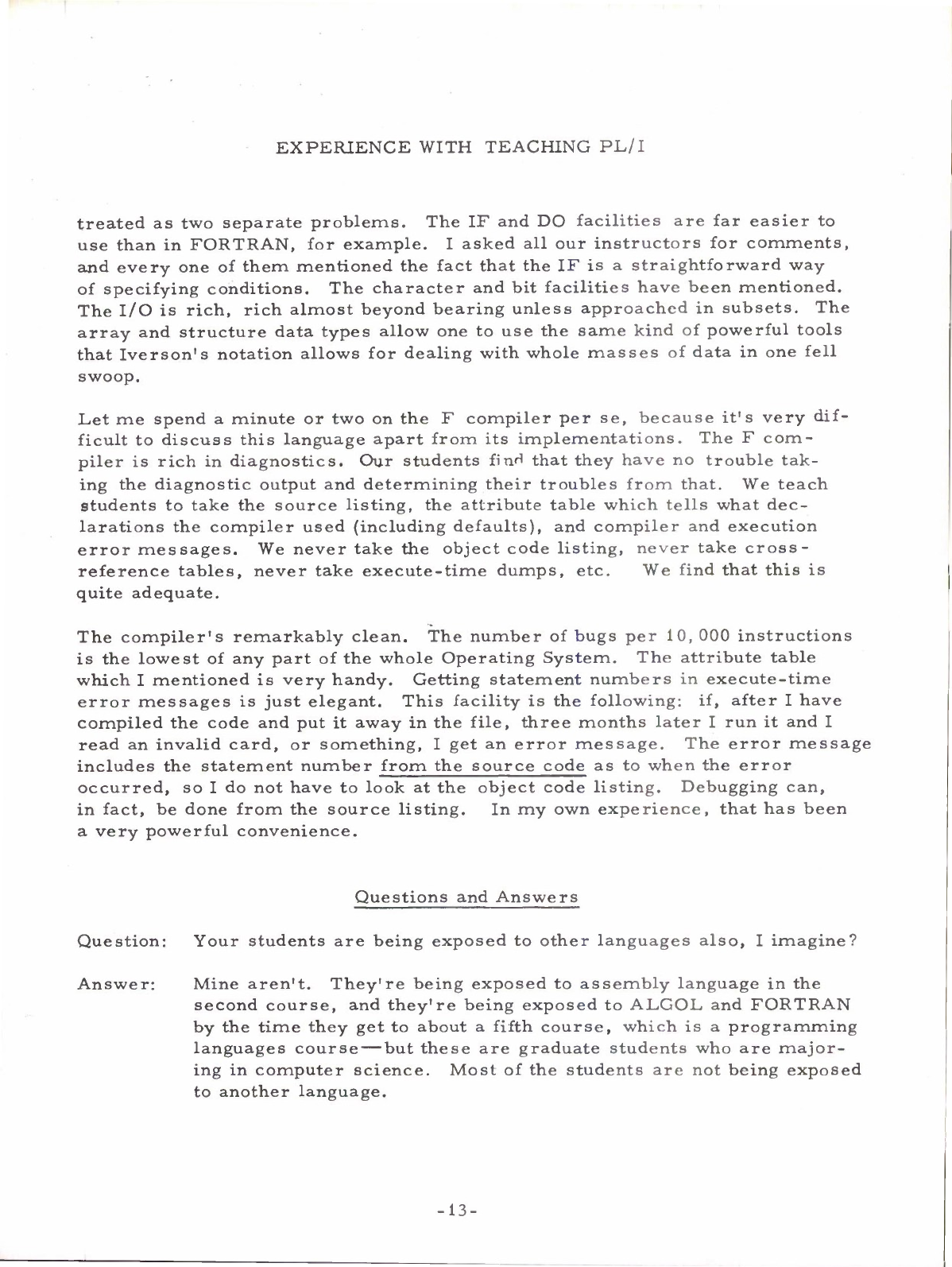 EXPERIENCE WITH TEACHING PL/I

treated as two separate problems. The IF and DO facilities are far easier to use than in FORTRAN, for example. I asked all our instructors for comments, and every one of them mentioned the fact that the IF is a straightforward way of specifying conditions. The character and bit facilities have been mentioned. The I/O is rich, rich almost beyond bearing unless approached in subsets. The array and structure data types allow one to use the same kind of powerful tools that Iverson's notation allows for dealing with whole masses of data in one fell swoop.

Let me spend a minute or two on the F compiler per se, because it's very difficult to discuss this language apart from its implementations. The F compiler is rich in diagnostics. Our students find that they have no trouble taking the diagnostic output and determining their troubles from that. We teach students to take the source listing, the attribute table which tells what declarations the compiler used (including defaults), and compiler and execution error messages. We never take the object code listing, never take cross-reference tables, never take execute-time dumps, etc. We find that this is quite adequate.

The compiler's remarkably clean. The number of bugs per 10,000 instructions is the lowest of any part of the whole Operating System. The attribute table which I mentioned is very handy. Getting statement numbers in execute-time error messages is just elegant. This facility is the following: if, after I have compiled the code and put it away in the file, three months later I run it and I read an invalid card, or something, I get an error message. The error message includes the statement number from the source code as to when the error occurred, so I do not have to look at the object code listing. Debugging can, in fact, be done from the source listing. In my own experience, that has been a very powerful convenience.

Questions and Answers

Question: Your students are being exposed to other languages also, I imagine?

Answer: Mine aren't. They're being exposed to assembly language in the second course, and they're being exposed to ALGOL and FORTRAN by the time they get to about a fifth course, which is a programming languages course—but these are graduate students who are majoring in computer science. Most of the students are not being exposed to another language.

-13-